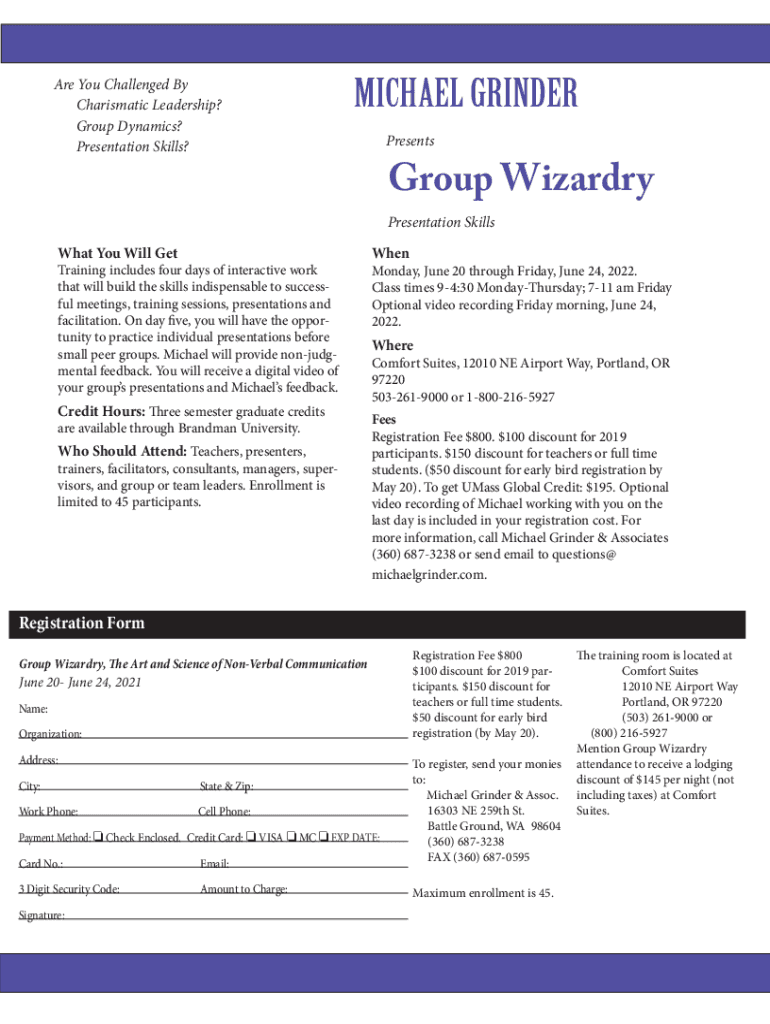 Are You Challenged By
Charismatic Leadership?
Group Dynamics?
Presentation Skills?

MICHAEL GRINDER

Presents

Group Wizardry

Presentation Skills

What You Will Get
Training includes four days of interactive work that will build the skills indispensable to successful meetings, training sessions, presentations and facilitation. On day five, you will have the opportunity to practice individual presentations before small peer groups. Michael will provide non-judgmental feedback. You will receive a digital video of your group's presentations and Michael's feedback.

Credit Hours: Three semester graduate credits are available through Brandman University.

Who Should Attend: Teachers, presenters, trainers, facilitators, consultants, managers, supervisors, and group or team leaders. Enrollment is limited to 45 participants.

When
Monday, June 20 through Friday, June 24, 2022. Class times 9-4:30 Monday-Thursday; 7-11 am Friday Optional video recording Friday morning, June 24, 2022.

Where
Comfort Suites, 12010 NE Airport Way, Portland, OR 97220
503-261-9000 or 1-800-216-5927

Fees
Registration Fee $800. $100 discount for 2019 participants. $150 discount for teachers or full time students. ($50 discount for early bird registration by May 20). To get UMass Global Credit: $195. Optional video recording of Michael working with you on the last day is included in your registration cost. For more information, call Michael Grinder & Associates (360) 687-3238 or send email to questions@ michaelgrinder.com.

Registration Form

Group Wizardry, The Art and Science of Non-Verbal Communication
June 20- June 24, 2021

Name:

Organization:

Address:

City: State & Zip:

Work Phone: Cell Phone:

Payment Method: ❑ Check Enclosed. Credit Card: ❑ VISA ❑ MC ❑ EXP DATE:

Card No.: Email:

3 Digit Security Code: Amount to Charge:

Signature:

Registration Fee $800
$100 discount for 2019 participants. $150 discount for teachers or full time students. $50 discount for early bird registration (by May 20).

To register, send your monies to:
Michael Grinder & Assoc.
16303 NE 259th St.
Battle Ground, WA 98604
(360) 687-3238
FAX (360) 687-0595

Maximum enrollment is 45.

The training room is located at
Comfort Suites
12010 NE Airport Way
Portland, OR 97220
(503) 261-9000 or
(800) 216-5927
Mention Group Wizardry attendance to receive a lodging discount of $145 per night (not including taxes) at Comfort Suites.